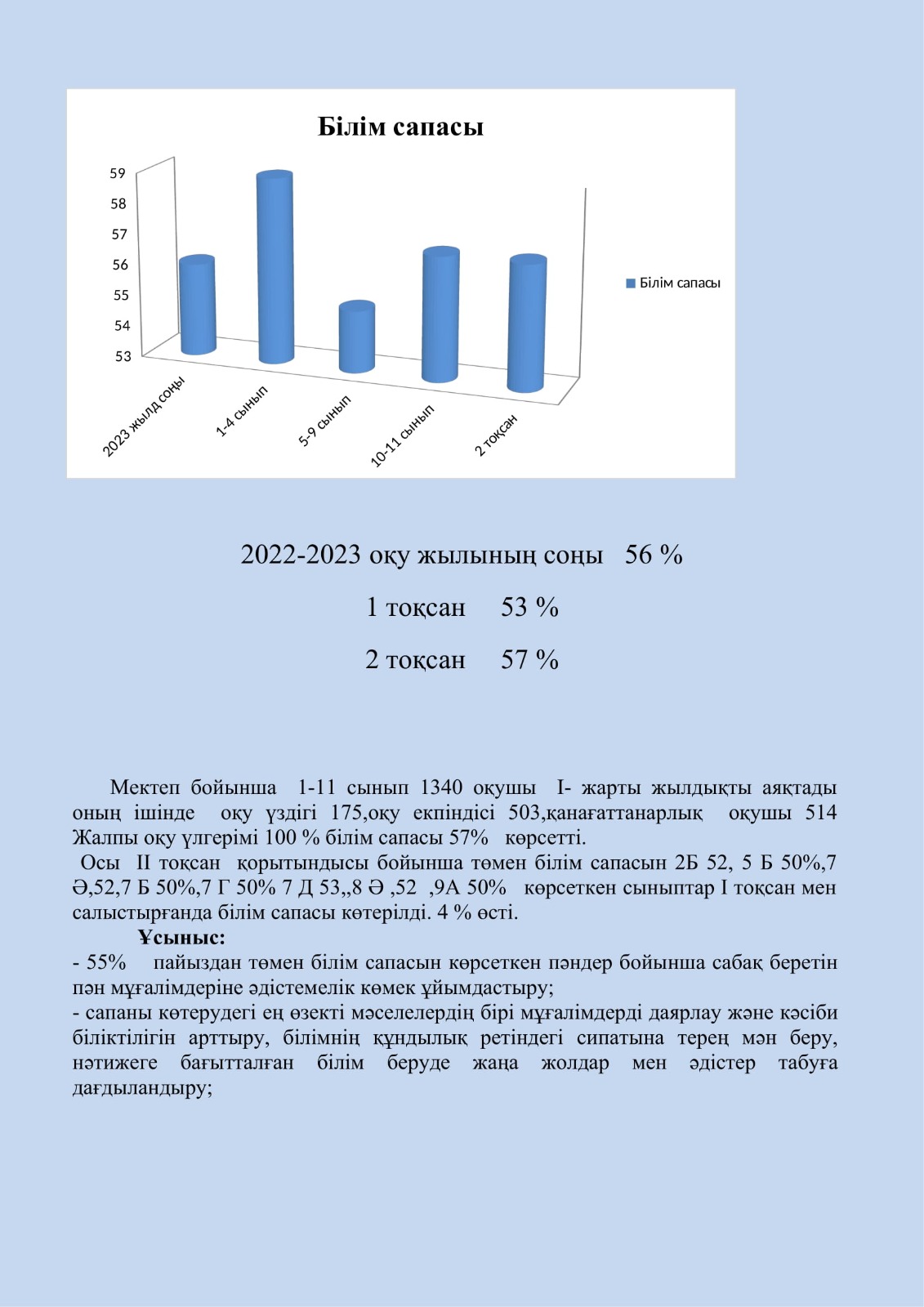 Білім сапасы

59
58
57
56
55
54
53

2023 жылд соңы
1-4 сынып
5-9 сынып
10-11 сынып
2 тоқсан

Білім сапасы

2022-2023 оқу жылының соңы 56 %

1 тоқсан 53 %

2 тоқсан 57 %

Мектеп бойынша 1-11 сынып 1340 оқушы І- жарты жылдықты аяқтады оның ішінде оқу үздігі 175,оқу екпіндісі 503,қанағаттанарлық оқушы 514 Жалпы оқу үлгерімі 100 % білім сапасы 57% көрсетті.

Осы ІІ тоқсан қорытындысы бойынша төмен білім сапасын 2Б 52, 5 Б 50%,7 Ә,52,7 Б 50%,7 Г 50% 7 Д 53,,8 Ә ,52 ,9А 50% көрсеткен сыныптар І тоқсан мен салыстырғанда білім сапасы көтерілді. 4 % өсті.

Ұсыныс:
- 55% пайыздан төмен білім сапасын көрсеткен пәндер бойынша сабақ беретін пән мұғалімдеріне әдістемелік көмек ұйымдастыру;
- сапаны көтерудегі ең өзекті мәселелердің бірі мұғалімдерді даярлау және кәсіби біліктілігін арттыру, білімнің құндылық ретіндегі сипатына терең мән беру, нәтижеге бағытталған білім беруде жаңа жолдар мен әдістер табуға дағдыландыру;